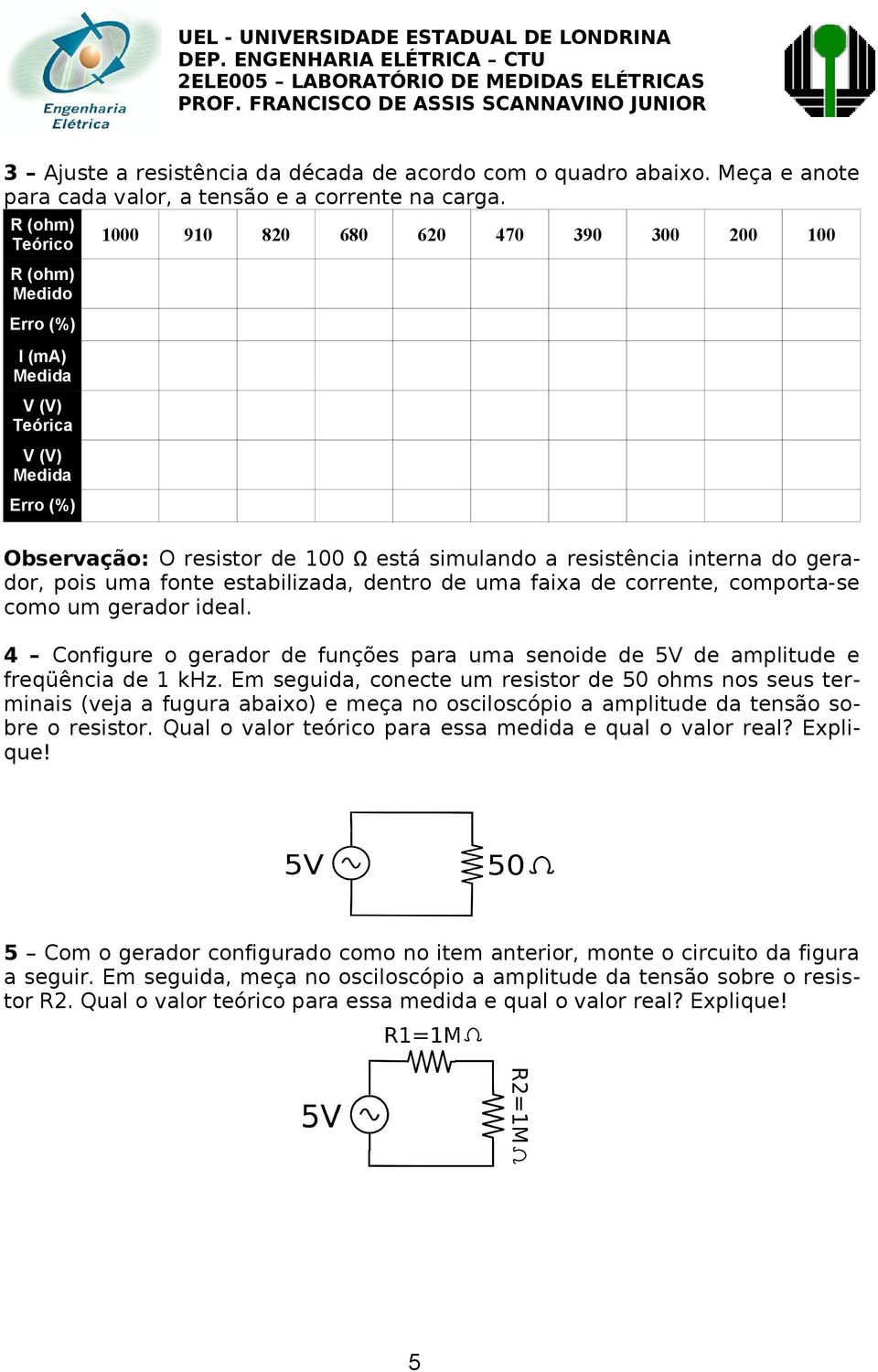 Engenharia Elétrica

UEL - UNIVERSIDADE ESTADUAL DE LONDRINA
DEP. ENGENHARIA ELÉTRICA – CTU
2ELE005 – LABORATÓRIO DE MEDIDAS ELÉTRICAS
PROF. FRANCISCO DE ASSIS SCANNAVINO JUNIOR

3 – Ajuste a resistência da década de acordo com o quadro abaixo. Meça e anote para cada valor, a tensão e a corrente na carga.

| R (ohm) Teórico | 1000 | 910 | 820 | 680 | 620 | 470 | 390 | 300 | 200 | 100 |
|---|---|---|---|---|---|---|---|---|---|---|
| R (ohm) Medido | | | | | | | | | | |
| Erro (%) | | | | | | | | | | |
| I (mA) Medida | | | | | | | | | | |
| V (V) Teórica | | | | | | | | | | |
| V (V) Medida | | | | | | | | | | |
| Erro (%) | | | | | | | | | | |

Observação: O resistor de 100 Ω está simulando a resistência interna do gerador, pois uma fonte estabilizada, dentro de uma faixa de corrente, comporta-se como um gerador ideal.

4 – Configure o gerador de funções para uma senoide de 5V de amplitude e freqüência de 1 kHz. Em seguida, conecte um resistor de 50 ohms nos seus terminais (veja a fugura abaixo) e meça no osciloscópio a amplitude da tensão sobre o resistor. Qual o valor teórico para essa medida e qual o valor real? Explique!

5V
50Ω

5 – Com o gerador configurado como no item anterior, monte o circuito da figura a seguir. Em seguida, meça no osciloscópio a amplitude da tensão sobre o resistor R2. Qual o valor teórico para essa medida e qual o valor real? Explique!

R1=1MΩ
5V
R2=1MΩ

5